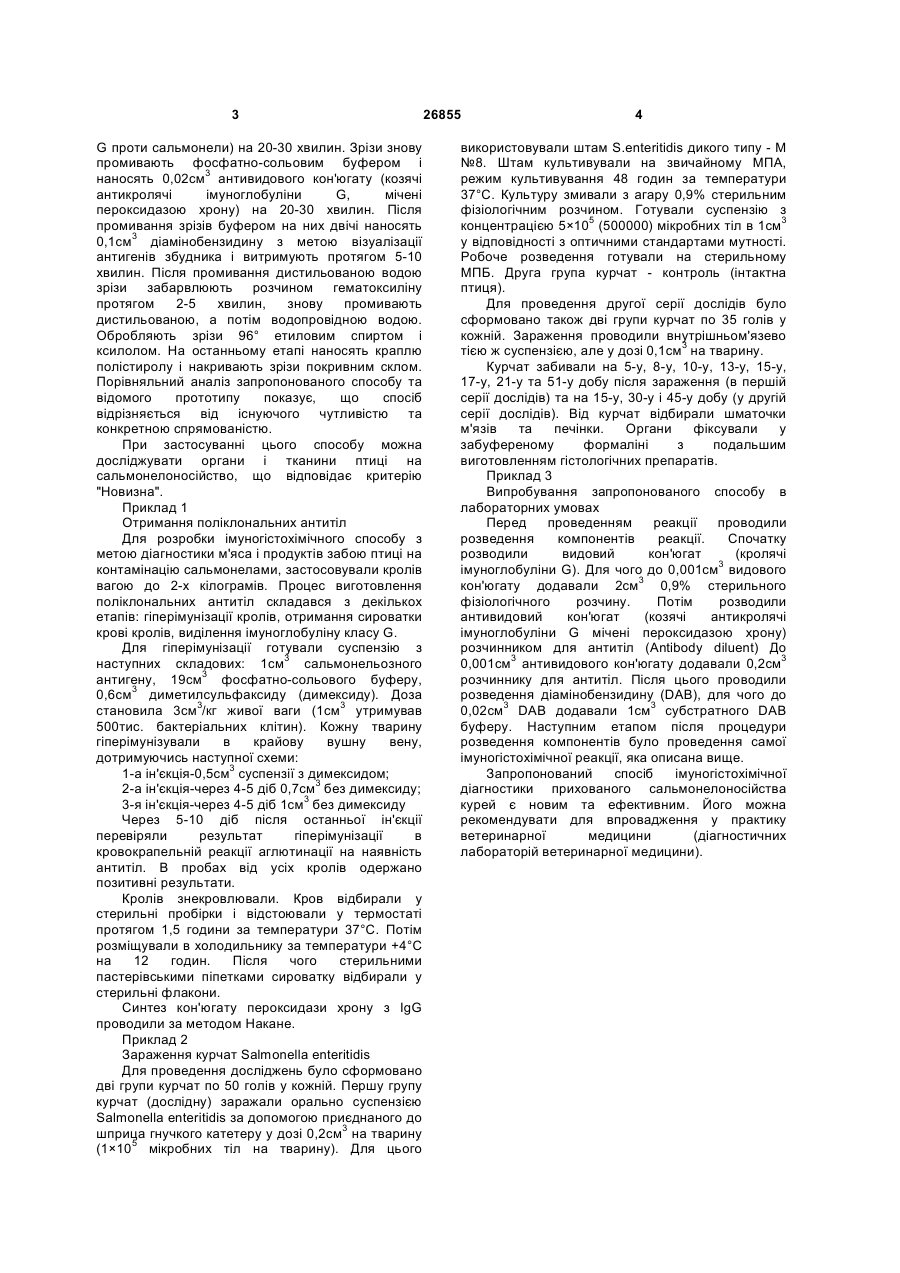 3 26855 4

G проти сальмонели) на 20-30 хвилин. Зрізи знову промивають фосфатно-сольовим буфером і наносять 0,02см$^3$ антивидового кон'югату (козячі антикролячі імуноглобуліни G, мічені пероксидазою хрону) на 20-30 хвилин. Після промивання зрізів буфером на них двічі наносять 0,1см$^3$ діамінобензидину з метою візуалізації антигенів збудника і витримують протягом 5-10 хвилин. Після промивання дистильованою водою зрізи забарвлюють розчином гематоксиліну протягом 2-5 хвилин, знову промивають дистильованою, а потім водопровідною водою. Обробляють зрізи 96° етиловим спиртом і ксилолом. На останньому етапі наносять краплю полістиролу і накривають зрізи покривним склом. Порівняльний аналіз запропонованого способу та відомого прототипу показує, що спосіб відрізняється від існуючого чутливістю та конкретною спрямованістю.

При застосуванні цього способу можна досліджувати органи і тканини птиці на сальмонелоносійство, що відповідає критерію "Новизна".

Приклад 1

Отримання поліклональних антитіл

Для розробки імуногістохімічного способу з метою діагностики м'яса і продуктів забою птиці на контамінацію сальмонелами, застосовували кролів вагою до 2-х кілограмів. Процес виготовлення поліклональних антитіл складався з декількох етапів: гіперімунізації кролів, отримання сироватки крові кролів, виділення імуноглобуліну класу G.

Для гіперімунізації готували суспензію з наступних складових: 1см$^3$ сальмонельозного антигену, 19см$^3$ фосфатно-сольового буферу, 0,6см$^3$ диметилсульфаксиду (димексиду). Доза становила 3см$^3$/кг живої ваги (1см$^3$ утримував 500тис. бактеріальних клітин). Кожну тварину гіперімунізували в крайову вушну вену, дотримуючись наступної схеми:

1-а ін'єкція-0,5см$^3$ суспензії з димексидом;

2-а ін'єкція-через 4-5 діб 0,7см$^3$ без димексиду;

3-я ін'єкція-через 4-5 діб 1см$^3$ без димексиду

Через 5-10 діб після останньої ін'єкції перевіряли результат гіперімунізації в кровокрапельній реакції аглютинації на наявність антитіл. В пробах від усіх кролів одержано позитивні результати.

Кролів знекровлювали. Кров відбирали у стерильні пробірки і відстоювали у термостаті протягом 1,5 години за температури 37°С. Потім розміщували в холодильнику за температури +4°С на 12 годин. Після чого стерильними пастерівськими піпетками сироватку відбирали у стерильні флакони.

Синтез кон'югату пероксидази хрону з IgG проводили за методом Накане.

Приклад 2

Зараження курчат Salmonella enteritidis

Для проведення досліджень було сформовано дві групи курчат по 50 голів у кожній. Першу групу курчат (дослідну) заражали орально суспензією Salmonella enteritidis за допомогою приєднаного до шприца гнучкого катетеру у дозі 0,2см$^3$ на тварину (1×10$^5$ мікробних тіл на тварину). Для цього

використовували штам S.enteritidis дикого типу - М №8. Штам культивували на звичайному МПА, режим культивування 48 годин за температури 37°С. Культуру змивали з агару 0,9% стерильним фізіологічним розчином. Готували суспензію з концентрацією 5×10$^5$ (500000) мікробних тіл в 1см$^3$ у відповідності з оптичними стандартами мутності. Робоче розведення готували на стерильному МПБ. Друга група курчат - контроль (інтактна птиця).

Для проведення другої серії дослідів було сформовано також дві групи курчат по 35 голів у кожній. Зараження проводили внутрішньом'язево тією ж суспензією, але у дозі 0,1см$^3$ на тварину.

Курчат забивали на 5-у, 8-у, 10-у, 13-у, 15-у, 17-у, 21-у та 51-у добу після зараження (в першій серії дослідів) та на 15-у, 30-у і 45-у добу (у другій серії дослідів). Від курчат відбирали шматочки м'язів та печінки. Органи фіксували у забуференому формаліні з подальшим виготовленням гістологічних препаратів.

Приклад 3

Випробування запропонованого способу в лабораторних умовах

Перед проведенням реакції проводили розведення компонентів реакції. Спочатку розводили видовий кон'югат (кролячі імуноглобуліни G). Для чого до 0,001см$^3$ видового кон'югату додавали 2см$^3$ 0,9% стерильного фізіологічного розчину. Потім розводили антивидовий кон'югат (козячі антикролячі імуноглобуліни G мічені пероксидазою хрону) розчинником для антитіл (Antibody diluent) До 0,001см$^3$ антивидового кон'югату додавали 0,2см$^3$ розчиннику для антитіл. Після цього проводили розведення діамінобензидину (DAB), для чого до 0,02см$^3$ DAB додавали 1см$^3$ субстратного DAB буферу. Наступним етапом після процедури розведення компонентів було проведення самої імуногістохімічної реакції, яка описана вище.

Запропонований спосіб імуногістохімічної діагностики прихованого сальмонелоносійства курей є новим та ефективним. Його можна рекомендувати для впровадження у практику ветеринарної медицини (діагностичних лабораторій ветеринарної медицини).